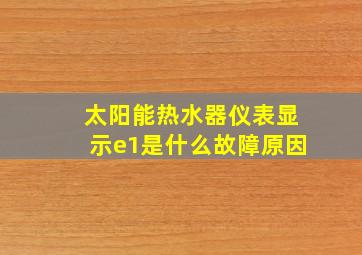 太阳能热水器仪表显示e1是什么故障原因